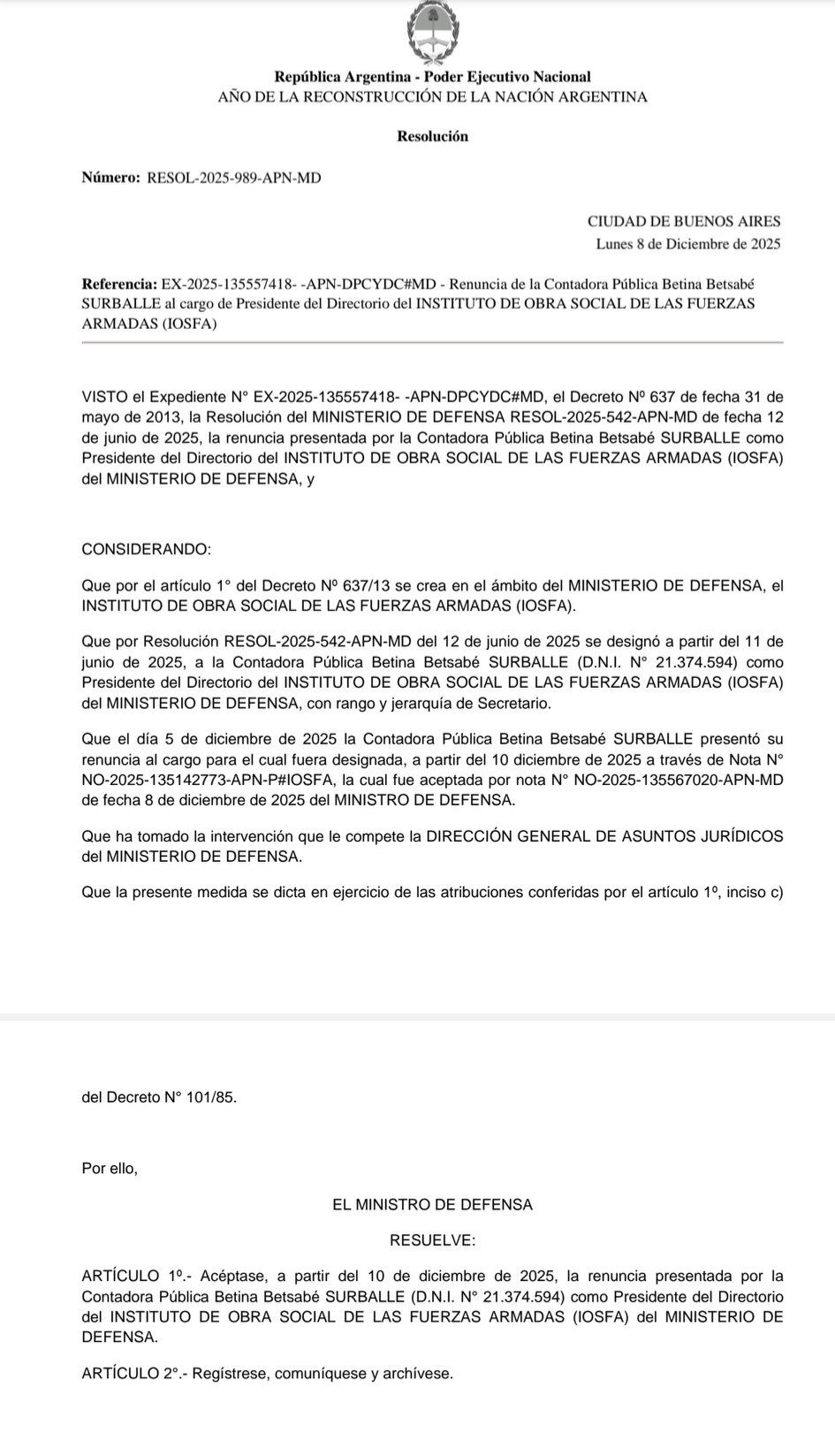 República Argentina - Poder Ejecutivo Nacional
AÑO DE LA RECONSTRUCCIÓN DE LA NACIÓN ARGENTINA

Resolución

Número: RESOL-2025-989-APN-MD

CIUDAD DE BUENOS AIRES
Lunes 8 de Diciembre de 2025

Referencia: EX-2025-135557418- -APN-DPCYDC#MD - Renuncia de la Contadora Pública Betina Betsabé SURBALLE al cargo de Presidente del Directorio del INSTITUTO DE OBRA SOCIAL DE LAS FUERZAS ARMADAS (IOSFA)

VISTO el Expediente N° EX-2025-135557418- -APN-DPCYDC#MD, el Decreto Nº 637 de fecha 31 de mayo de 2013, la Resolución del MINISTERIO DE DEFENSA RESOL-2025-542-APN-MD de fecha 12 de junio de 2025, la renuncia presentada por la Contadora Pública Betina Betsabé SURBALLE como Presidente del Directorio del INSTITUTO DE OBRA SOCIAL DE LAS FUERZAS ARMADAS (IOSFA) del MINISTERIO DE DEFENSA, y

CONSIDERANDO:

Que por el artículo 1° del Decreto Nº 637/13 se crea en el ámbito del MINISTERIO DE DEFENSA, el INSTITUTO DE OBRA SOCIAL DE LAS FUERZAS ARMADAS (IOSFA).

Que por Resolución RESOL-2025-542-APN-MD del 12 de junio de 2025 se designó a partir del 11 de junio de 2025, a la Contadora Pública Betina Betsabé SURBALLE (D.N.I. N° 21.374.594) como Presidente del Directorio del INSTITUTO DE OBRA SOCIAL DE LAS FUERZAS ARMADAS (IOSFA) del MINISTERIO DE DEFENSA, con rango y jerarquía de Secretario.

Que el día 5 de diciembre de 2025 la Contadora Pública Betina Betsabé SURBALLE presentó su renuncia al cargo para el cual fuera designada, a partir del 10 diciembre de 2025 a través de Nota N° NO-2025-135142773-APN-P#IOSFA, la cual fue aceptada por nota N° NO-2025-135567020-APN-MD de fecha 8 de diciembre de 2025 del MINISTRO DE DEFENSA.

Que ha tomado la intervención que le compete la DIRECCIÓN GENERAL DE ASUNTOS JURÍDICOS del MINISTERIO DE DEFENSA.

Que la presente medida se dicta en ejercicio de las atribuciones conferidas por el artículo 1º, inciso c)

del Decreto N° 101/85.

Por ello,

EL MINISTRO DE DEFENSA

RESUELVE:

ARTÍCULO 1º.- Acéptase, a partir del 10 de diciembre de 2025, la renuncia presentada por la Contadora Pública Betina Betsabé SURBALLE (D.N.I. N° 21.374.594) como Presidente del Directorio del INSTITUTO DE OBRA SOCIAL DE LAS FUERZAS ARMADAS (IOSFA) del MINISTERIO DE DEFENSA.

ARTÍCULO 2°.- Regístrese, comuníquese y archívese.